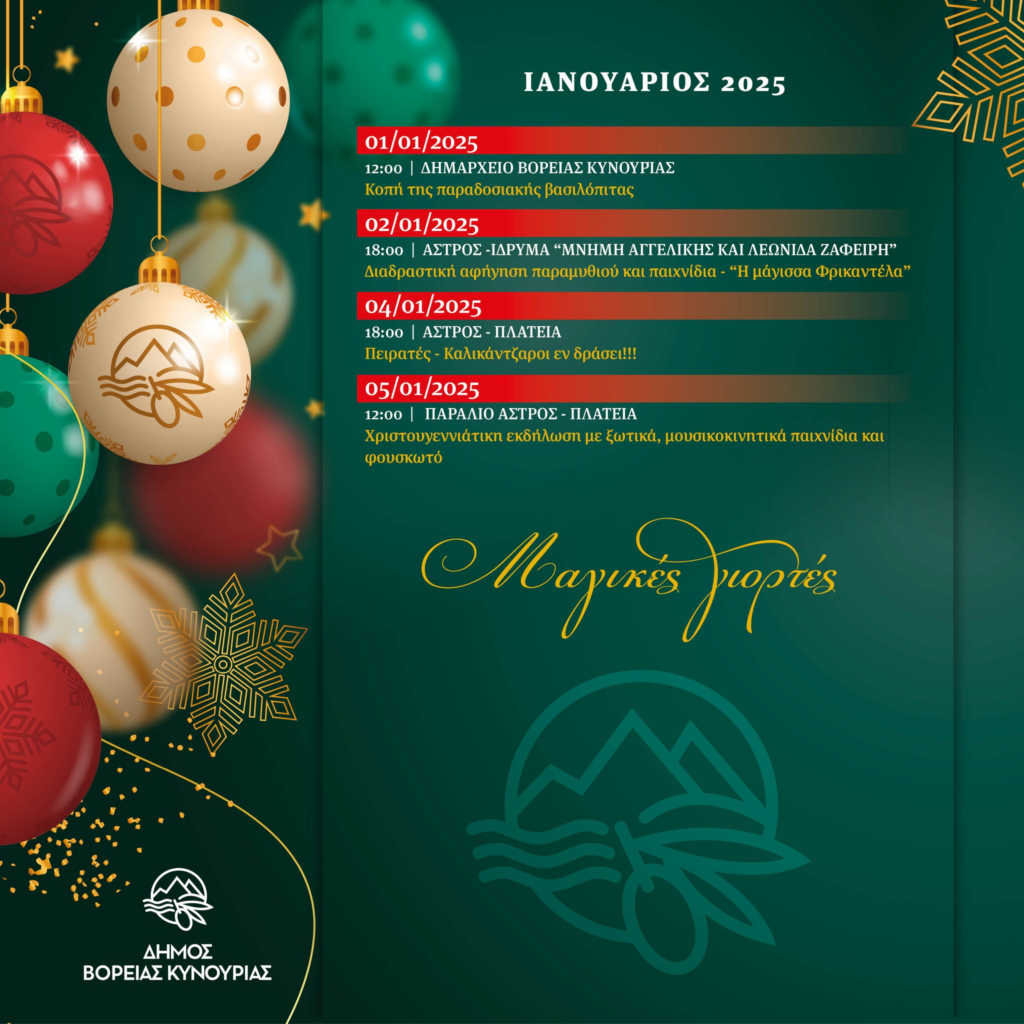 ΙΑΝΟΥΑΡΙΟΣ 2025

01/01/2025
12:00 | ΔΗΜΑΡΧΕΙΟ ΒΟΡΕΙΑΣ ΚΥΝΟΥΡΙΑΣ
Κοπή της παραδοσιακής βασιλόπιτας

02/01/2025
18:00 | ΑΣΤΡΟΣ -ΙΔΡΥΜΑ “ΜΝΗΜΗ ΑΓΓΕΛΙΚΗΣ ΚΑΙ ΛΕΩΝΙΔΑ ΖΑΦΕΙΡΗ”
Διαδραστική αφήγηση παραμυθιού και παιχνίδια - “Η μάγισσα Φρικαντέλα”

04/01/2025
18:00 | ΑΣΤΡΟΣ - ΠΛΑΤΕΙΑ
Πειρατές - Καλικάντζαροι εν δράσει!!!

05/01/2025
12:00 | ΠΑΡΑΛΙΟ ΑΣΤΡΟΣ - ΠΛΑΤΕΙΑ
Χριστουγεννιάτικη εκδήλωση με ξωτικά, μουσικοκινητικά παιχνίδια και φουσκωτό

Μαγικές γιορτές

ΔΗΜΟΣ
ΒΟΡΕΙΑΣ ΚΥΝΟΥΡΙΑΣ